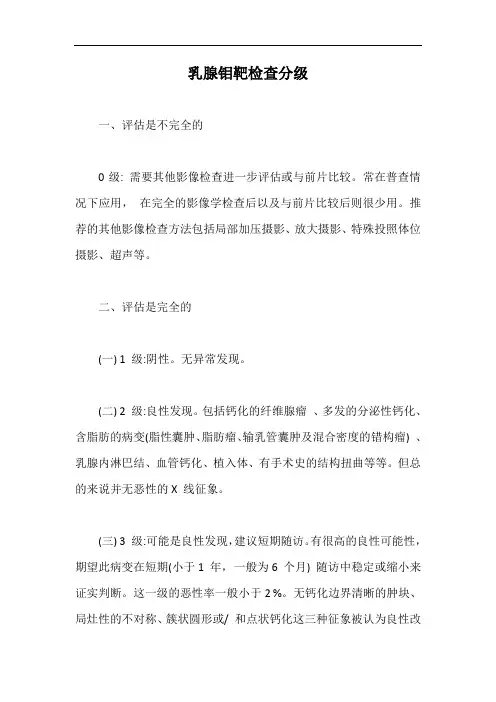 乳腺钼靶检查分级

一、评估是不完全的

0级:需要其他影像检查进一步评估或与前片比较。常在普查情况下应用，在完全的影像学检查后以及与前片比较后则很少用。推荐的其他影像检查方法包括局部加压摄影、放大摄影、特殊投照体位摄影、超声等。

二、评估是完全的

(一)1级:阴性。无异常发现。

(二)2级:良性发现。包括钙化的纤维腺瘤、多发的分泌性钙化、含脂肪的病变(脂性囊肿、脂肪瘤、输乳管囊肿及混合密度的错构瘤)、乳腺内淋巴结、血管钙化、植入体、有手术史的结构扭曲等等。但总的来说并无恶性的X线征象。

(三)3级:可能是良性发现，建议短期随访。有很高的良性可能性，期望此病变在短期(小于1年，一般为6个月)随访中稳定或缩小来证实判断。这一级的恶性率一般小于2%。无钙化边界清晰的肿块、局灶性的不对称、簇状圆形或/和点状钙化这三种征象被认为良性改